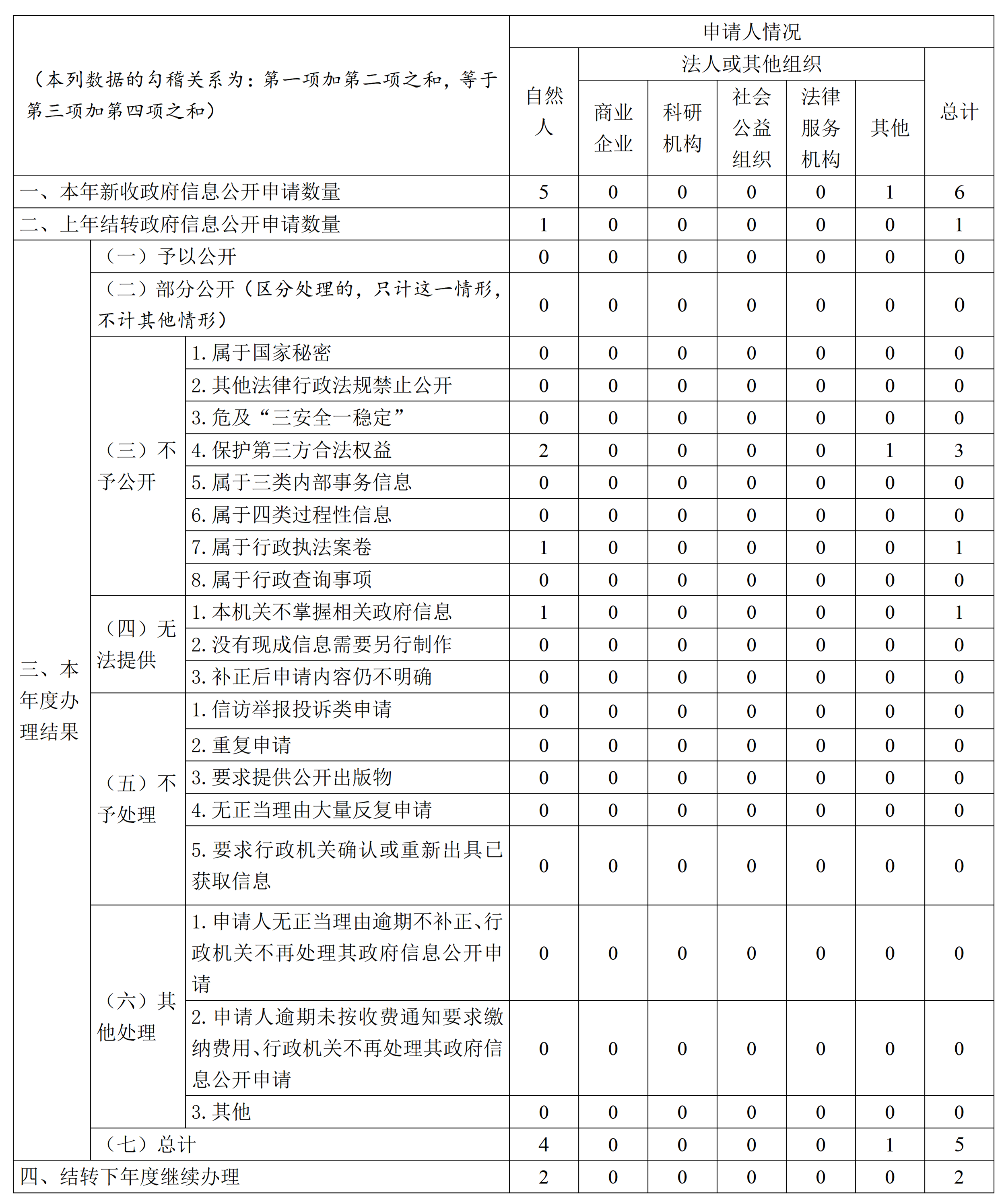 | （本列数据的勾稽关系为：第一项加第二项之和，等于第三项加第四项之和） | | | 申请人情况 | | | | | | |
|---|---|---|---|---|---|---|---|---|---|
| | | | 自然人 | 法人或其他组织 | | | | | 总计 |
| | | | | 商业企业 | 科研机构 | 社会公益组织 | 法律服务机构 | 其他 | |
| 一、本年新收政府信息公开申请数量 | | | 5 | 0 | 0 | 0 | 0 | 1 | 6 |
| 二、上年结转政府信息公开申请数量 | | | 1 | 0 | 0 | 0 | 0 | 0 | 1 |
| 三、本年度办理结果 | （一）予以公开 | | 0 | 0 | 0 | 0 | 0 | 0 | 0 |
| | （二）部分公开（区分处理的，只计这一情形，不计其他情形） | | 0 | 0 | 0 | 0 | 0 | 0 | 0 |
| | （三）不予公开 | 1. 属于国家秘密 | 0 | 0 | 0 | 0 | 0 | 0 | 0 |
| | | 2. 其他法律行政法规禁止公开 | 0 | 0 | 0 | 0 | 0 | 0 | 0 |
| | | 3. 危及“三安全一稳定” | 0 | 0 | 0 | 0 | 0 | 0 | 0 |
| | | 4. 保护第三方合法权益 | 2 | 0 | 0 | 0 | 0 | 1 | 3 |
| | | 5. 属于三类内部事务信息 | 0 | 0 | 0 | 0 | 0 | 0 | 0 |
| | | 6. 属于四类过程性信息 | 0 | 0 | 0 | 0 | 0 | 0 | 0 |
| | | 7. 属于行政执法案卷 | 1 | 0 | 0 | 0 | 0 | 0 | 1 |
| | | 8. 属于行政查询事项 | 0 | 0 | 0 | 0 | 0 | 0 | 0 |
| | （四）无法提供 | 1. 本机关不掌握相关政府信息 | 1 | 0 | 0 | 0 | 0 | 0 | 1 |
| | | 2. 没有现成信息需要另行制作 | 0 | 0 | 0 | 0 | 0 | 0 | 0 |
| | | 3. 补正后申请内容仍不明确 | 0 | 0 | 0 | 0 | 0 | 0 | 0 |
| | （五）不予处理 | 1. 信访举报投诉类申请 | 0 | 0 | 0 | 0 | 0 | 0 | 0 |
| | | 2. 重复申请 | 0 | 0 | 0 | 0 | 0 | 0 | 0 |
| | | 3. 要求提供公开出版物 | 0 | 0 | 0 | 0 | 0 | 0 | 0 |
| | | 4. 无正当理由大量反复申请 | 0 | 0 | 0 | 0 | 0 | 0 | 0 |
| | | 5. 要求行政机关确认或重新出具已获取信息 | 0 | 0 | 0 | 0 | 0 | 0 | 0 |
| | （六）其他处理 | 1. 申请人无正当理由逾期不补正、行政机关不再处理其政府信息公开申请 | 0 | 0 | 0 | 0 | 0 | 0 | 0 |
| | | 2. 申请人逾期未按收费通知要求缴纳费用、行政机关不再处理其政府信息公开申请 | 0 | 0 | 0 | 0 | 0 | 0 | 0 |
| | | 3. 其他 | 0 | 0 | 0 | 0 | 0 | 0 | 0 |
| | （七）总计 | | 4 | 0 | 0 | 0 | 0 | 1 | 5 |
| 四、结转下年度继续办理 | | | 2 | 0 | 0 | 0 | 0 | 0 | 2 |